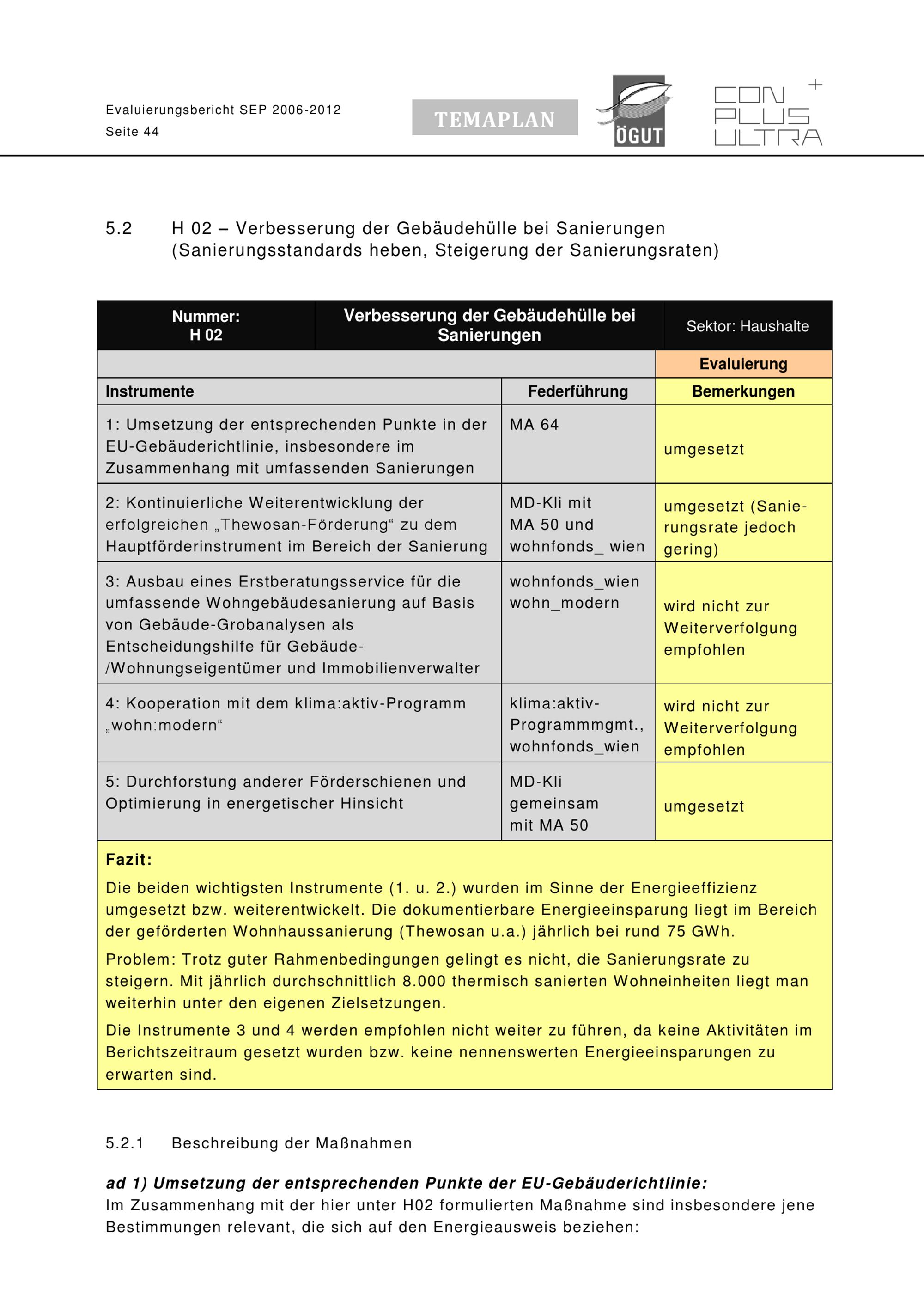 Evaluierungsbericht SEP 2006-2012
Seite 44

TEMAPLAN

ÖGUT

CON PLUS ULTRA +

5.2 H 02 – Verbesserung der Gebäudehülle bei Sanierungen (Sanierungsstandards heben, Steigerung der Sanierungsraten)

| Nummer: H 02 | Verbesserung der Gebäudehülle bei Sanierungen | Sektor: Haushalte |
|---|---|---|
| | | Evaluierung |
| Instrumente | Federführung | Bemerkungen |
| 1: Umsetzung der entsprechenden Punkte in der EU-Gebäuderichtlinie, insbesondere im Zusammenhang mit umfassenden Sanierungen | MA 64 | umgesetzt |
| 2: Kontinuierliche Weiterentwicklung der erfolgreichen „Thewosan-Förderung“ zu dem Hauptförderinstrument im Bereich der Sanierung | MD-Kli mit MA 50 und wohnfonds_ wien | umgesetzt (Sanierungsrate jedoch gering) |
| 3: Ausbau eines Erstberatungsservice für die umfassende Wohngebäudesanierung auf Basis von Gebäude-Grobanalysen als Entscheidungshilfe für Gebäude-/Wohnungseigentümer und Immobilienverwalter | wohnfonds_wien wohn_modern | wird nicht zur Weiterverfolgung empfohlen |
| 4: Kooperation mit dem klima:aktiv-Programm „wohn:modern“ | klima:aktiv-Programmmgmt., wohnfonds_wien | wird nicht zur Weiterverfolgung empfohlen |
| 5: Durchforstung anderer Förderschienen und Optimierung in energetischer Hinsicht | MD-Kli gemeinsam mit MA 50 | umgesetzt |

Fazit:

Die beiden wichtigsten Instrumente (1. u. 2.) wurden im Sinne der Energieeffizienz umgesetzt bzw. weiterentwickelt. Die dokumentierbare Energieeinsparung liegt im Bereich der geförderten Wohnhaussanierung (Thewosan u.a.) jährlich bei rund 75 GWh.

Problem: Trotz guter Rahmenbedingungen gelingt es nicht, die Sanierungsrate zu steigern. Mit jährlich durchschnittlich 8.000 thermisch sanierten Wohneinheiten liegt man weiterhin unter den eigenen Zielsetzungen.

Die Instrumente 3 und 4 werden empfohlen nicht weiter zu führen, da keine Aktivitäten im Berichtszeitraum gesetzt wurden bzw. keine nennenswerten Energieeinsparungen zu erwarten sind.

5.2.1 Beschreibung der Maßnahmen

ad 1) Umsetzung der entsprechenden Punkte der EU-Gebäuderichtlinie:
Im Zusammenhang mit der hier unter H02 formulierten Maßnahme sind insbesondere jene Bestimmungen relevant, die sich auf den Energieausweis beziehen: